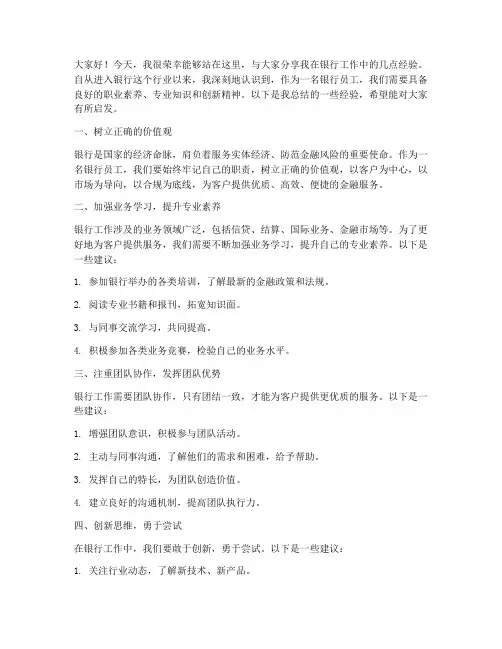 大家好！今天，我很荣幸能够站在这里，与大家分享我在银行工作中的几点经验。自从进入银行这个行业以来，我深刻地认识到，作为一名银行员工，我们需要具备良好的职业素养、专业知识和创新精神。以下是我总结的一些经验，希望能对大家有所启发。

一、树立正确的价值观

银行是国家的经济命脉，肩负着服务实体经济、防范金融风险的重要使命。作为一名银行员工，我们要始终牢记自己的职责，树立正确的价值观，以客户为中心，以市场为导向，以合规为底线，为客户提供优质、高效、便捷的金融服务。

二、加强业务学习，提升专业素养

银行工作涉及的业务领域广泛，包括信贷、结算、国际业务、金融市场等。为了更好地为客户提供服务，我们需要不断加强业务学习，提升自己的专业素养。以下是一些建议：

1. 参加银行举办的各类培训，了解最新的金融政策和法规。

2. 阅读专业书籍和报刊，拓宽知识面。

3. 与同事交流学习，共同提高。

4. 积极参加各类业务竞赛，检验自己的业务水平。

三、注重团队协作，发挥团队优势

银行工作需要团队协作，只有团结一致，才能为客户提供更优质的服务。以下是一些建议：

1. 增强团队意识，积极参与团队活动。

2. 主动与同事沟通，了解他们的需求和困难，给予帮助。

3. 发挥自己的特长，为团队创造价值。

4. 建立良好的沟通机制，提高团队执行力。

四、创新思维，勇于尝试

在银行工作中，我们要敢于创新，勇于尝试。以下是一些建议：

1. 关注行业动态，了解新技术、新产品。